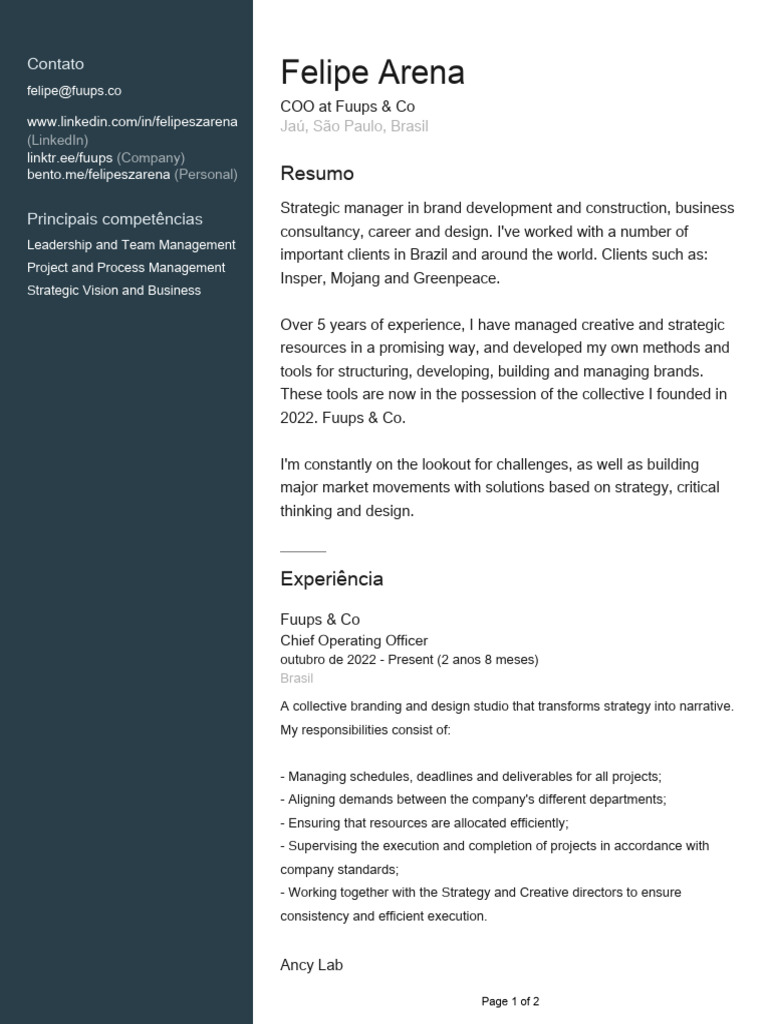 Contato

felipe@fuups.co

www.linkedin.com/in/felipeszarena (LinkedIn)
linktr.ee/fuups (Company)
bento.me/felipeszarena (Personal)

Principais competências

Leadership and Team Management

Project and Process Management

Strategic Vision and Business

Felipe Arena

COO at Fuups & Co
Jaú, São Paulo, Brasil

Resumo

Strategic manager in brand development and construction, business consultancy, career and design. I've worked with a number of important clients in Brazil and around the world. Clients such as: Insper, Mojang and Greenpeace.

Over 5 years of experience, I have managed creative and strategic resources in a promising way, and developed my own methods and tools for structuring, developing, building and managing brands. These tools are now in the possession of the collective I founded in 2022. Fuups & Co.

I'm constantly on the lookout for challenges, as well as building major market movements with solutions based on strategy, critical thinking and design.

Experiência

Fuups & Co
Chief Operating Officer
outubro de 2022 - Present (2 anos 8 meses)
Brasil

A collective branding and design studio that transforms strategy into narrative.
My responsibilities consist of:

- Managing schedules, deadlines and deliverables for all projects;
- Aligning demands between the company's different departments;
- Ensuring that resources are allocated efficiently;
- Supervising the execution and completion of projects in accordance with company standards;
- Working together with the Strategy and Creative directors to ensure consistency and efficient execution.

Ancy Lab

Page 1 of 2